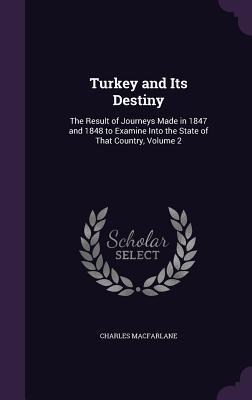 Turkey and Its Destiny

The Result of Journeys Made in 1847 and 1848 to Examine Into the State of That Country, Volume 2

Scholar SELECT

CHARLES MACFARLANE